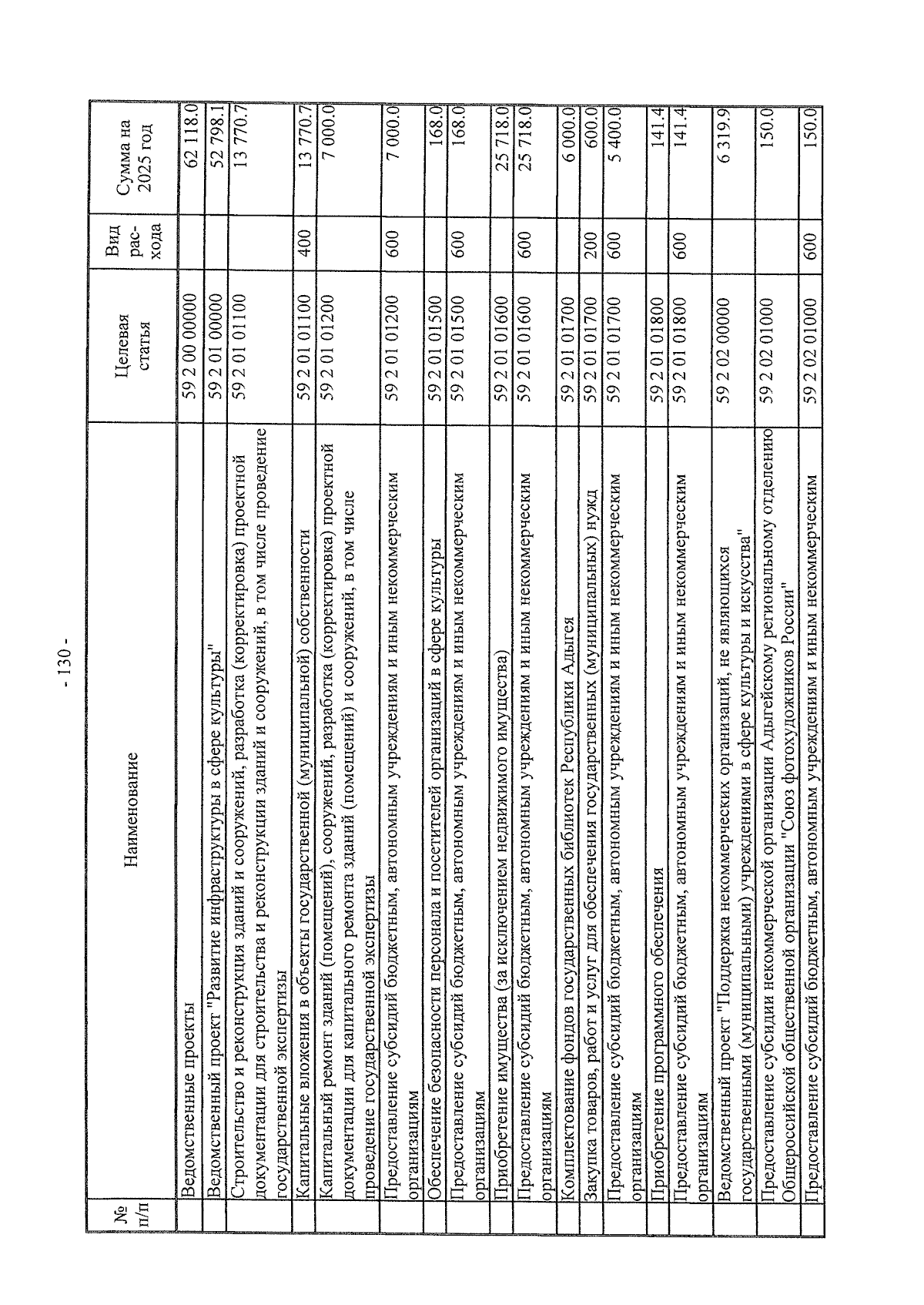 - 130 -

| № п/п | Наименование | Целевая статья | Вид рас-хода | Сумма на 2025 год |
|---|---|---|---|---|
| | Ведомственные проекты | 59 2 00 00000 | | 62 118.0 |
| | Ведомственный проект "Развитие инфраструктуры в сфере культуры" | 59 2 01 00000 | | 52 798.1 |
| | Строительство и реконструкция зданий и сооружений, разработка (корректировка) проектной документации для строительства и реконструкции зданий и сооружений, в том числе проведение государственной экспертизы | 59 2 01 01100 | | 13 770.7 |
| | Капитальные вложения в объекты государственной (муниципальной) собственности | 59 2 01 01100 | 400 | 13 770.7 |
| | Капитальный ремонт зданий (помещений), сооружений, разработка (корректировка) проектной документации для капитального ремонта зданий (помещений) и сооружений, в том числе проведение государственной экспертизы | 59 2 01 01200 | | 7 000.0 |
| | Предоставление субсидий бюджетным, автономным учреждениям и иным некоммерческим организациям | 59 2 01 01200 | 600 | 7 000.0 |
| | Обеспечение безопасности персонала и посетителей организаций в сфере культуры | 59 2 01 01500 | | 168.0 |
| | Предоставление субсидий бюджетным, автономным учреждениям и иным некоммерческим организациям | 59 2 01 01500 | 600 | 168.0 |
| | Приобретение имущества (за исключением недвижимого имущества) | 59 2 01 01600 | | 25 718.0 |
| | Предоставление субсидий бюджетным, автономным учреждениям и иным некоммерческим организациям | 59 2 01 01600 | 600 | 25 718.0 |
| | Комплектование фондов государственных библиотек Республики Адыгея | 59 2 01 01700 | | 6 000.0 |
| | Закупка товаров, работ и услуг для обеспечения государственных (муниципальных) нужд | 59 2 01 01700 | 200 | 600.0 |
| | Предоставление субсидий бюджетным, автономным учреждениям и иным некоммерческим организациям | 59 2 01 01700 | 600 | 5 400.0 |
| | Приобретение программного обеспечения | 59 2 01 01800 | | 141.4 |
| | Предоставление субсидий бюджетным, автономным учреждениям и иным некоммерческим организациям | 59 2 01 01800 | 600 | 141.4 |
| | Ведомственный проект "Поддержка некоммерческих организаций, не являющихся государственными (муниципальными) учреждениями в сфере культуры и искусства" | 59 2 02 00000 | | 6 319.9 |
| | Предоставление субсидии некоммерческой организации Адыгейскому региональному отделению Общероссийской общественной организации "Союз фотохудожников России" | 59 2 02 01000 | | 150.0 |
| | Предоставление субсидий бюджетным, автономным учреждениям и иным некоммерческим | 59 2 02 01000 | 600 | 150.0 |